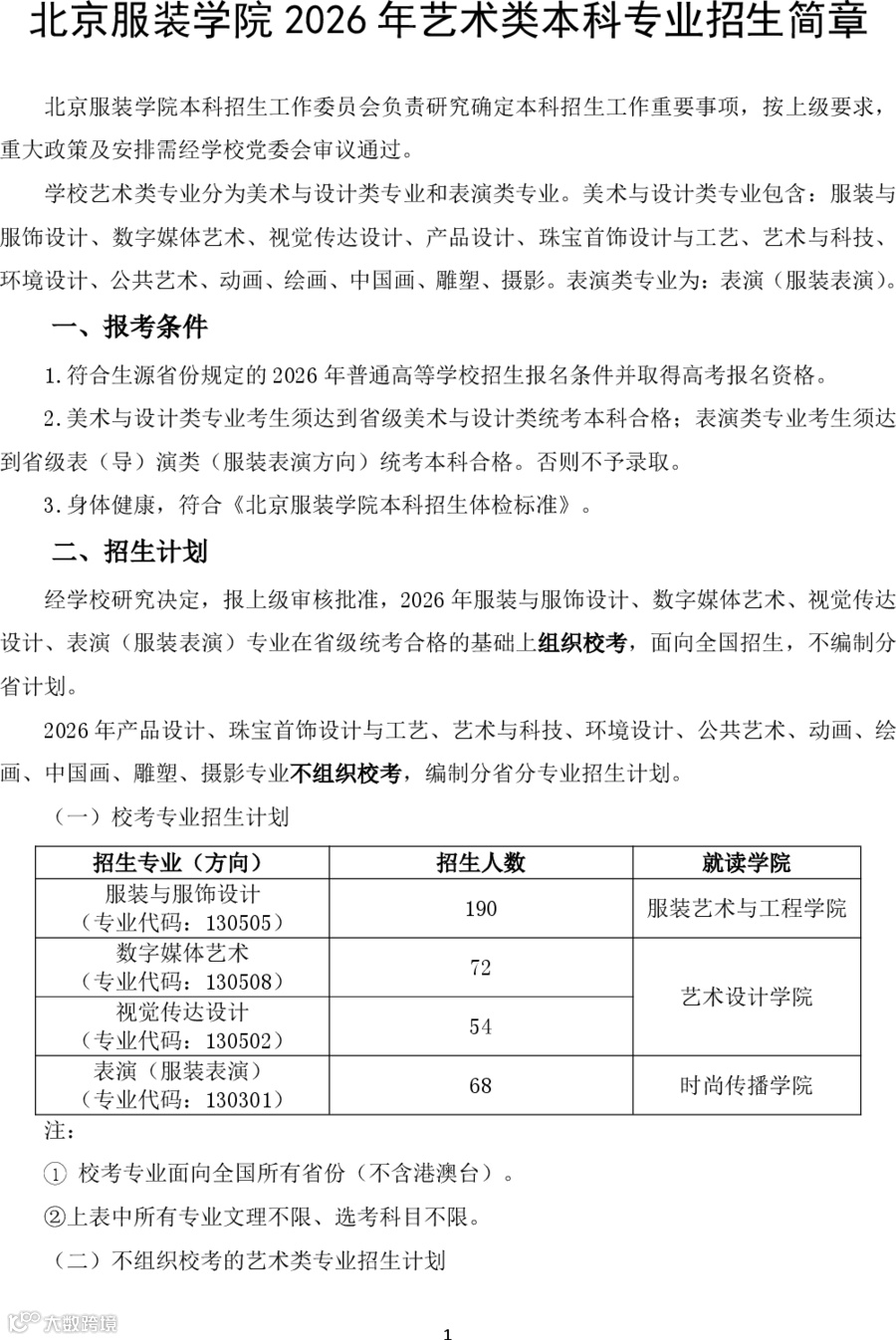 北京服装学院 2026 年艺术类本科专业招生简章

北京服装学院本科招生工作委员会负责研究确定本科招生工作重要事项，按上级要求，重大政策及安排需经学校党委会审议通过。

学校艺术类专业分为美术与设计类专业和表演类专业。美术与设计类专业包含：服装与服饰设计、数字媒体艺术、视觉传达设计、产品设计、珠宝首饰设计与工艺、艺术与科技、环境设计、公共艺术、动画、绘画、中国画、雕塑、摄影。表演类专业为：表演（服装表演）。

一、报考条件

1.符合生源省份规定的 2026 年普通高等学校招生报名条件并取得高考报名资格。

2.美术与设计类专业考生须达到省级美术与设计类统考本科合格；表演类专业考生须达到省级表（导）演类（服装表演方向）统考本科合格。否则不予录取。

3.身体健康，符合《北京服装学院本科招生体检标准》。

二、招生计划

经学校研究决定，报上级审核批准，2026 年服装与服饰设计、数字媒体艺术、视觉传达设计、表演（服装表演）专业在省级统考合格的基础上组织校考，面向全国招生，不编制分省计划。

2026 年产品设计、珠宝首饰设计与工艺、艺术与科技、环境设计、公共艺术、动画、绘画、中国画、雕塑、摄影专业不组织校考，编制分省分专业招生计划。

（一）校考专业招生计划

| 招生专业（方向） | 招生人数 | 就读学院 |
|---|---|---|
| 服装与服饰设计（专业代码：130505） | 190 | 服装艺术与工程学院 |
| 数字媒体艺术（专业代码：130508） | 72 | 艺术设计学院 |
| 视觉传达设计（专业代码：130502） | 54 | 艺术设计学院 |
| 表演（服装表演）（专业代码：130301） | 68 | 时尚传播学院 |

注：

① 校考专业面向全国所有省份（不含港澳台）。

②上表中所有专业文理不限、选考科目不限。

（二）不组织校考的艺术类专业招生计划

大数跨境

1